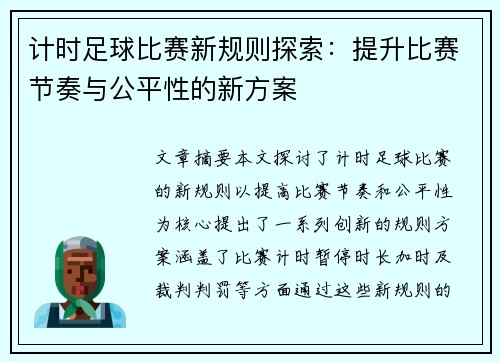 计时足球比赛新规则探索：提升比赛节奏与公平性的新方案

文章摘要本文探讨了计时足球比赛的新规则以提高比赛节奏和公平性为核心提出了一系列创新的规则方案涵盖了比赛计时暂停时长加时及裁判判罚等方面通过这些新规则的